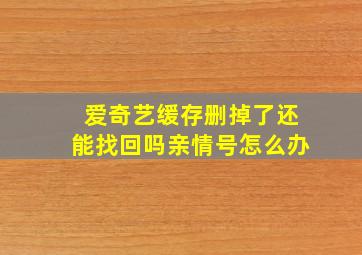 爱奇艺缓存删掉了还能找回吗亲情号怎么办